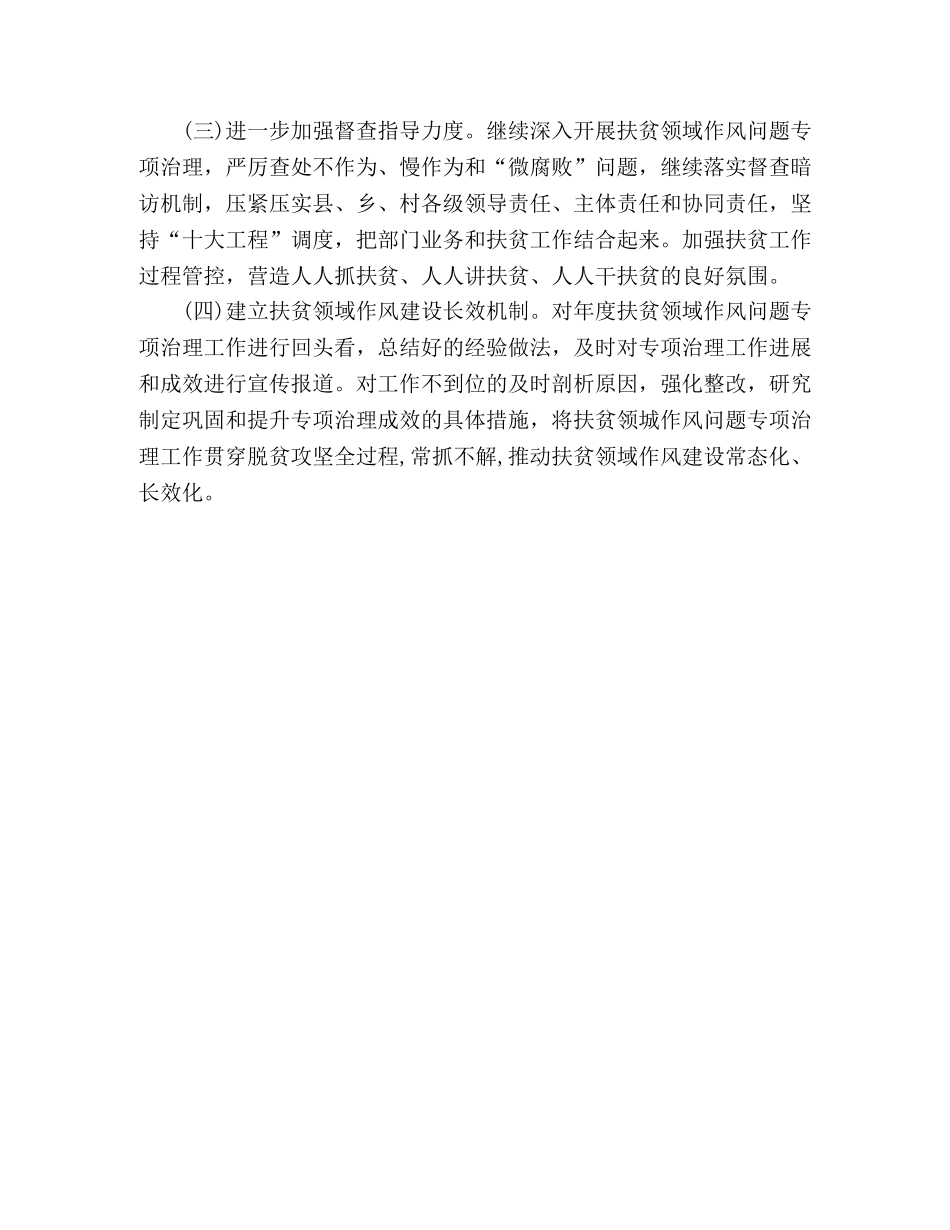 (三)进一步加强督查指导力度。继续深入开展扶贫领域作风问题专项治理，严厉查处不作为、慢作为和“微腐败”问题，继续落实督查暗访机制，压紧压实县、乡、村各级领导责任、主体责任和协同责任，坚持“十大工程”调度，把部门业务和扶贫工作结合起来。加强扶贫工作过程管控，营造人人抓扶贫、人人讲扶贫、人人干扶贫的良好氛围。

(四)建立扶贫领域作风建设长效机制。对年度扶贫领域作风问题专项治理工作进行回头看，总结好的经验做法，及时对专项治理工作进展和成效进行宣传报道。对工作不到位的及时剖析原因，强化整改，研究制定巩固和提升专项治理成效的具体措施，将扶贫领城作风问题专项治理工作贯穿脱贫攻坚全过程,常抓不解,推动扶贫领域作风建设常态化、长效化。